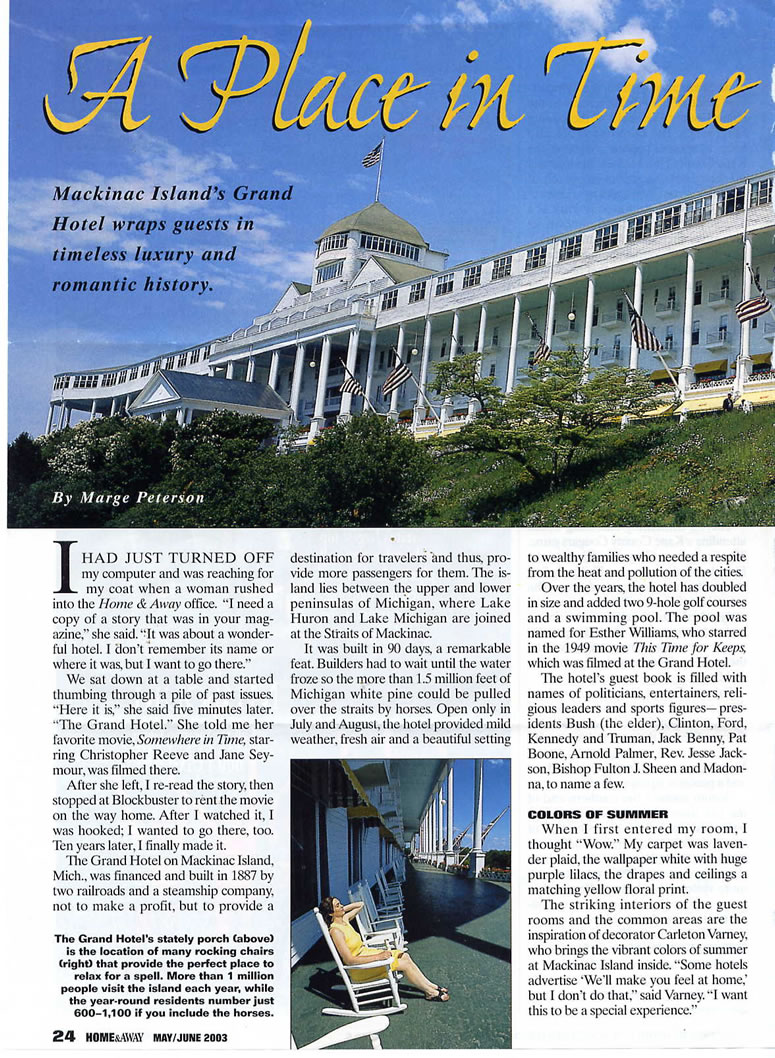 A Place in Time

Mackinac Island's Grand Hotel wraps guests in timeless luxury and romantic history.

By Marge Peterson

I HAD JUST TURNED OFF my computer and was reaching for my coat when a woman rushed into the Home & Away office. "I need a copy of a story that was in your magazine," she said. "It was about a wonderful hotel. I don't remember its name or where it was, but I want to go there."

We sat down at a table and started thumbing through a pile of past issues. "Here it is," she said five minutes later. "The Grand Hotel." She told me her favorite movie, Somewhere in Time, starring Christopher Reeve and Jane Seymour, was filmed there.

After she left, I re-read the story, then stopped at Blockbuster to rent the movie on the way home. After I watched it, I was hooked; I wanted to go there, too. Ten years later, I finally made it.

The Grand Hotel on Mackinac Island, Mich., was financed and built in 1887 by two railroads and a steamship company, not to make a profit, but to provide a destination for travelers and thus, provide more passengers for them. The island lies between the upper and lower peninsulas of Michigan, where Lake Huron and Lake Michigan are joined at the Straits of Mackinac.

It was built in 90 days, a remarkable feat. Builders had to wait until the water froze so the more than 1.5 million feet of Michigan white pine could be pulled over the straits by horses. Open only in July and August, the hotel provided mild weather, fresh air and a beautiful setting to wealthy families who needed a respite from the heat and pollution of the cities.

Over the years, the hotel has doubled in size and added two 9-hole golf courses and a swimming pool. The pool was named for Esther Williams, who starred in the 1949 movie This Time for Keeps, which was filmed at the Grand Hotel.

The hotel's guest book is filled with names of politicians, entertainers, religious leaders and sports figures—presidents Bush (the elder), Clinton, Ford, Kennedy and Truman, Jack Benny, Pat Boone, Arnold Palmer, Rev. Jesse Jackson, Bishop Fulton J. Sheen and Madonna, to name a few.

COLORS OF SUMMER

When I first entered my room, I thought "Wow." My carpet was lavender plaid, the wallpaper white with huge purple lilacs, the drapes and ceilings a matching yellow floral print.

The striking interiors of the guest rooms and the common areas are the inspiration of decorator Carleton Varney, who brings the vibrant colors of summer at Mackinac Island inside. "Some hotels advertise 'We'll make you feel at home,' but I don't do that," said Varney. "I want this to be a special experience."

The Grand Hotel's stately porch (above) is the location of many rocking chairs (right) that provide the perfect place to relax for a spell. More than 1 million people visit the island each year, while the year-round residents number just 600–1,100 if you include the horses.

24 HOME&AWAY MAY/JUNE 2003